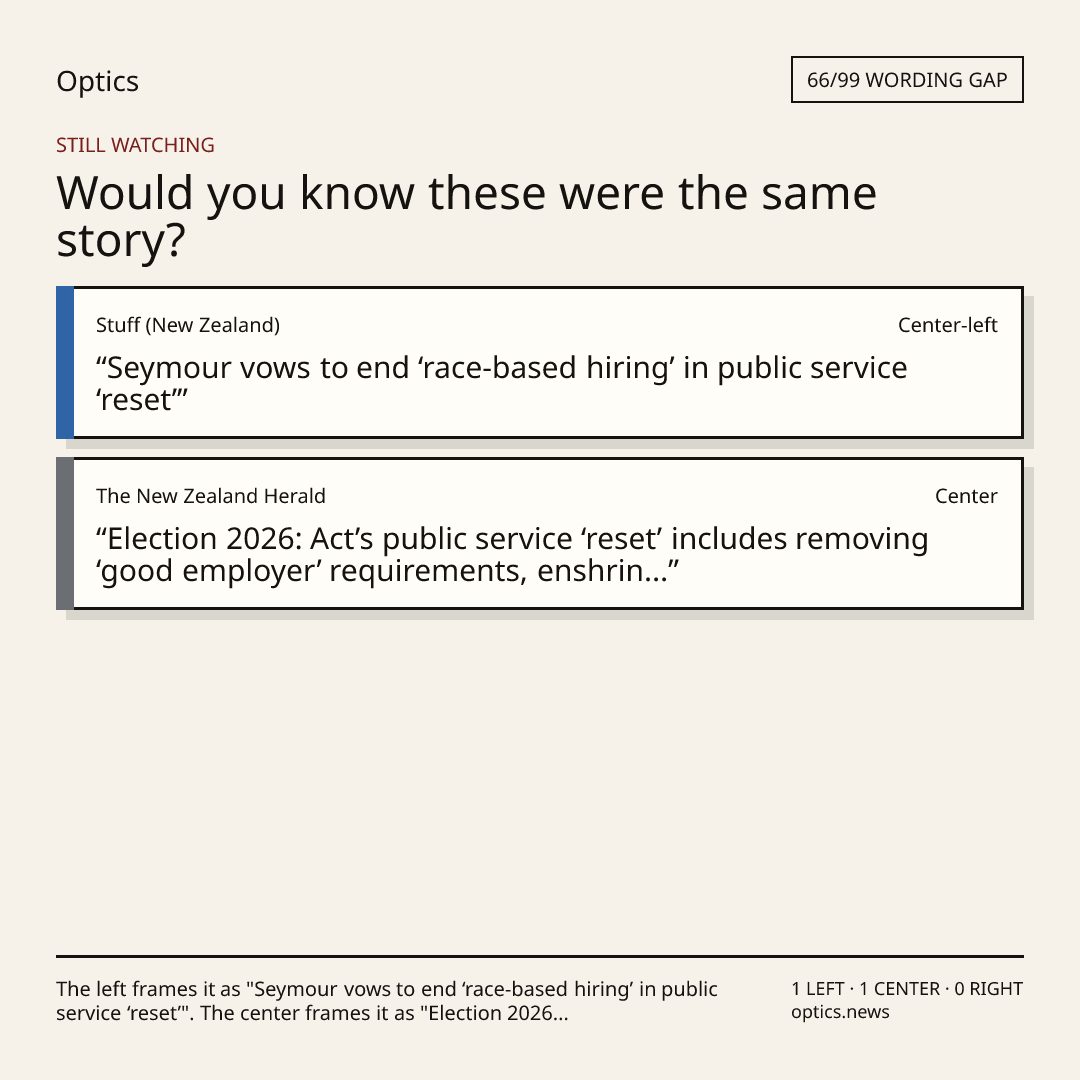 Optics

66/99 WORDING GAP

STILL WATCHING

Would you know these were the same story?

Stuff (New Zealand)

Center-left

“Seymour vows to end ‘race-based hiring’ in public service ‘reset’”

The New Zealand Herald

Center

“Election 2026: Act’s public service ‘reset’ includes removing ‘good employer’ requirements, enshrin...”

The left frames it as "Seymour vows to end ‘race-based hiring’ in public service ‘reset’". The center frames it as "Election 2026...

1 LEFT · 1 CENTER · 0 RIGHT
optics.news